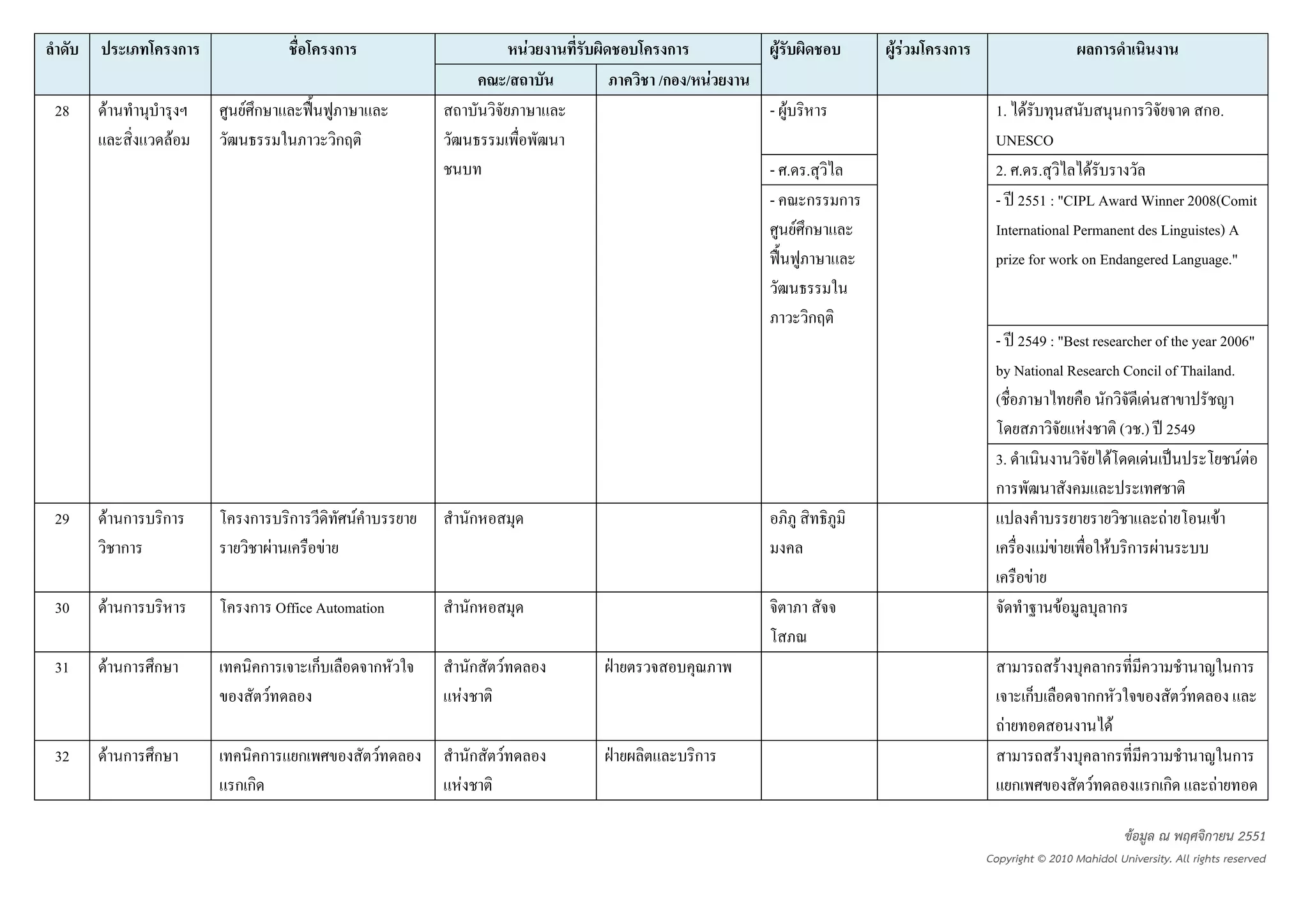 | ลำดับ | ประเภทโครงการ | ชื่อโครงการ | หน่วยงานที่รับผิดชอบโครงการ คณะ/สถาบัน | หน่วยงานที่รับผิดชอบโครงการ ภาควิชา /กอง/หน่วยงาน | ผู้รับผิดชอบ | ผู้ร่วมโครงการ | ผลการดำเนินงาน |
|---|---|---|---|---|---|---|---|
| 28 | ด้านทำนุบำรุงฯ และสิ่งแวดล้อม | ศูนย์ศึกษาและฟื้นฟูภาษาและวัฒนธรรมในภาวะวิกฤติ | สถาบันวิจัยภาษาและวัฒนธรรมเพื่อพัฒนาชนบท | | - ผู้บริหาร | | 1. ได้รับทุนสนับสนุนการวิจัยจาด สกอ. UNESCO |
| | | | | | - ศ.ดร.สุวิไล | | 2. ศ.ดร.สุวิไลได้รับรางวัล |
| | | | | | - คณะกรรมการศูนย์ศึกษาและฟื้นฟูภาษาและวัฒนธรรมในภาวะวิกฤติ | | - ปี 2551 : "CIPL Award Winner 2008(Comit International Permanent des Linguistes) A prize for work on Endangered Language." |
| | | | | | | | - ปี 2549 : "Best researcher of the year 2006" by National Research Concil of Thailand. (ชื่อภาษาไทยคือ นักวิจัดีเด่นสาขาปรัชญา โดยสภาวิจัยแห่งชาติ (วช.) ปี 2549 |
| | | | | | | | 3. ดำเนินงานวิจัยได้โดดเด่นเป็นประโยชน์ต่อการพัฒนาสังคมและประเทศชาติ |
| 29 | ด้านการบริการวิชาการ | โครงการบริการวีดิทัศน์คำบรรยายรายวิชาผ่านเครือข่าย | สำนักหอสมุด | | อภิภู สิทธิภูมิมงคล | | แปลงคำบรรยายรายวิชาและถ่ายโอนเข้าเครื่องแม่ข่ายเพื่อให้บริการผ่านระบบเครือข่าย |
| 30 | ด้านการบริหาร | โครงการ Office Automation | สำนักหอสมุด | | จิตาภา สัจจโสภณ | | จัดทำฐานข้อมูลบุลากร |
| 31 | ด้านการศึกษา | เทคนิคการเจาะเก็บเลือดจากหัวใจของสัตว์ทดลอง | สำนักสัตว์ทดลองแห่งชาติ | ฝ่ายตรวจสอบคุณภาพ | | | สามารถสร้างบุคลากรที่มีความชำนาญในการเจาะเก็บเลือดจากกหัวใจของสัตว์ทดลอง และถ่ายทอดสอนงานได้ |
| 32 | ด้านการศึกษา | เทคนิคการแยกเพศของสัตว์ทดลองแรกเกิด | สำนักสัตว์ทดลองแห่งชาติ | ฝ่ายผลิตและบริการ | | | สามารถสร้างบุคลากรที่มีความชำนาญในการแยกเพศของสัตว์ทดลองแรกเกิด และถ่ายทอด |

ข้อมูล ณ พฤศจิกายน 2551
Copyright © 2010 Mahidol University. All rights reserved